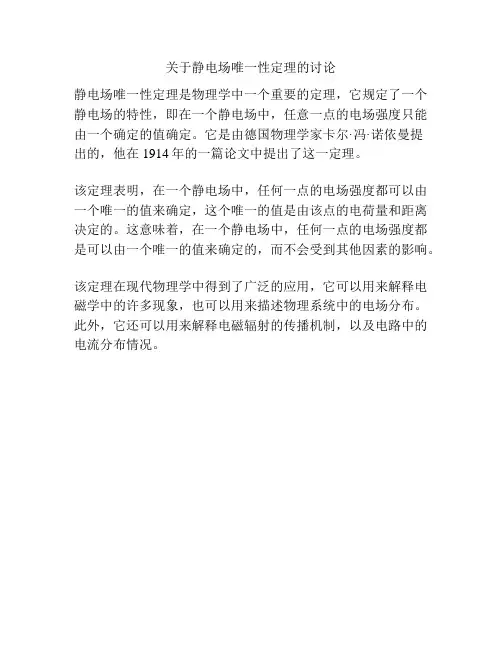 关于静电场唯一性定理的讨论

静电场唯一性定理是物理学中一个重要的定理，它规定了一个静电场的特性，即在一个静电场中，任意一点的电场强度只能由一个确定的值确定。它是由德国物理学家卡尔·冯·诺依曼提出的，他在 1914 年的一篇论文中提出了这一定理。

该定理表明，在一个静电场中，任何一点的电场强度都可以由一个唯一的值来确定，这个唯一的值是由该点的电荷量和距离决定的。这意味着，在一个静电场中，任何一点的电场强度都是可以由一个唯一的值来确定的，而不会受到其他因素的影响。

该定理在现代物理学中得到了广泛的应用，它可以用来解释电磁学中的许多现象，也可以用来描述物理系统中的电场分布。此外，它还可以用来解释电磁辐射的传播机制，以及电路中的电流分布情况。